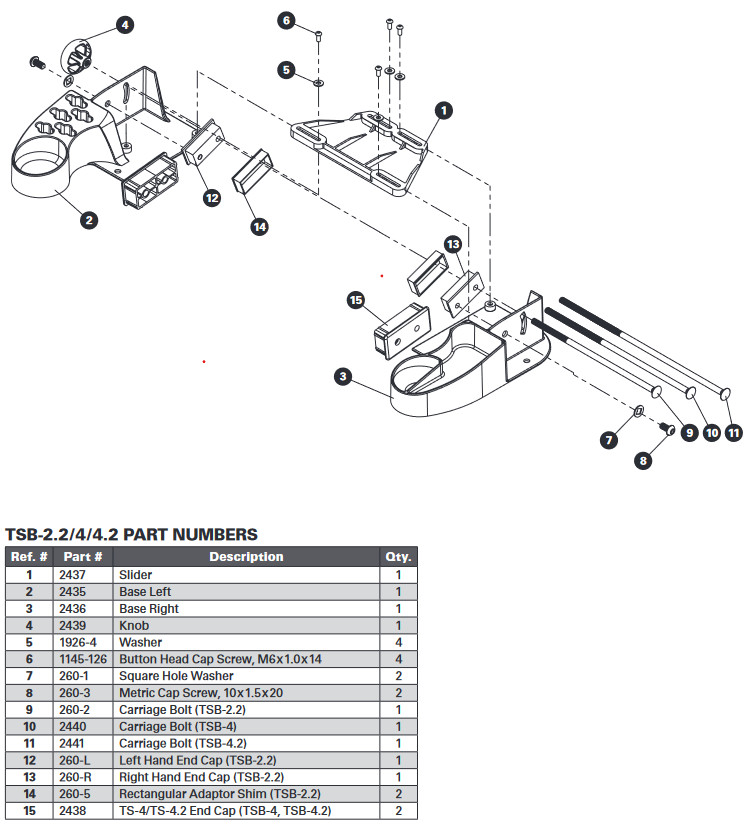 4
6
5
1
2
12
14
13
15
3
7
8
9
10
11

TSB-2.2/4/4.2 PART NUMBERS

| Ref. # | Part # | Description | Qty. |
|---|---|---|---|
| 1 | 2437 | Slider | 1 |
| 2 | 2435 | Base Left | 1 |
| 3 | 2436 | Base Right | 1 |
| 4 | 2439 | Knob | 1 |
| 5 | 1926-4 | Washer | 4 |
| 6 | 1145-126 | Button Head Cap Screw, M6x1.0x14 | 4 |
| 7 | 260-1 | Square Hole Washer | 2 |
| 8 | 260-3 | Metric Cap Screw, 10x1.5x20 | 2 |
| 9 | 260-2 | Carriage Bolt (TSB-2.2) | 1 |
| 10 | 2440 | Carriage Bolt (TSB-4) | 1 |
| 11 | 2441 | Carriage Bolt (TSB-4.2) | 1 |
| 12 | 260-L | Left Hand End Cap (TSB-2.2) | 1 |
| 13 | 260-R | Right Hand End Cap (TSB-2.2) | 1 |
| 14 | 260-5 | Rectangular Adaptor Shim (TSB-2.2) | 2 |
| 15 | 2438 | TS-4/TS-4.2 End Cap (TSB-4, TSB-4.2) | 2 |